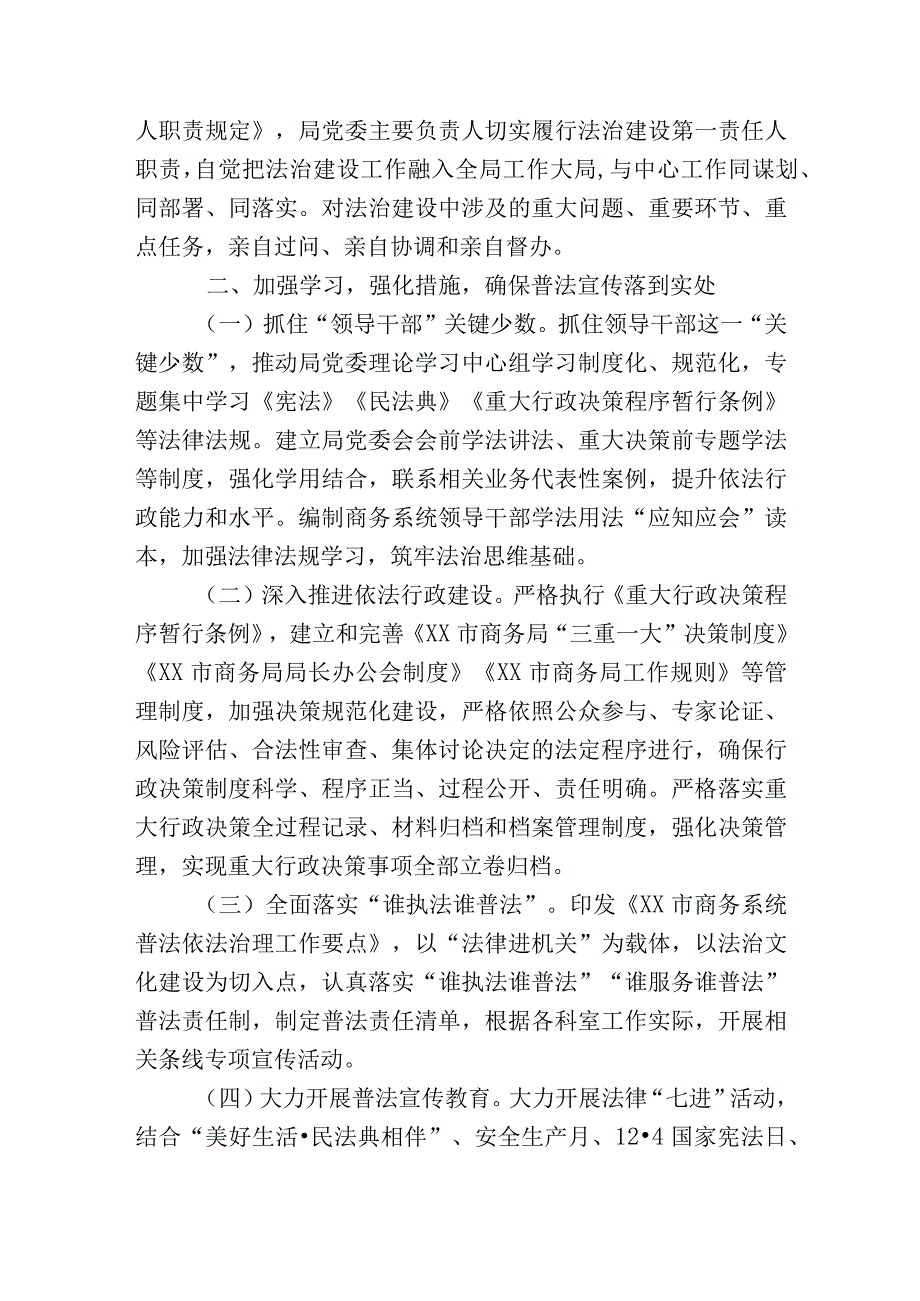 人职责规定》，局党委主要负责人切实履行法治建设第一责任人职责，自觉把法治建设工作融入全局工作大局，与中心工作同谋划、同部署、同落实。对法治建设中涉及的重大问题、重要环节、重点任务，亲自过问、亲自协调和亲自督办。

二、加强学习，强化措施，确保普法宣传落到实处

（一）抓住“领导干部”关键少数。抓住领导干部这一“关键少数”，推动局党委理论学习中心组学习制度化、规范化，专题集中学习《宪法》《民法典》《重大行政决策程序暂行条例》等法律法规。建立局党委会会前学法讲法、重大决策前专题学法等制度，强化学用结合，联系相关业务代表性案例，提升依法行政能力和水平。编制商务系统领导干部学法用法“应知应会”读本，加强法律法规学习，筑牢法治思维基础。

（二）深入推进依法行政建设。严格执行《重大行政决策程序暂行条例》，建立和完善《XX市商务局“三重一大”决策制度》《XX市商务局局长办公会制度》《XX市商务局工作规则》等管理制度，加强决策规范化建设，严格依照公众参与、专家论证、风险评估、合法性审查、集体讨论决定的法定程序进行，确保行政决策制度科学、程序正当、过程公开、责任明确。严格落实重大行政决策全过程记录、材料归档和档案管理制度，强化决策管理，实现重大行政决策事项全部立卷归档。

（三）全面落实“谁执法谁普法”。印发《XX市商务系统普法依法治理工作要点》，以“法律进机关”为载体，以法治文化建设为切入点，认真落实“谁执法谁普法”“谁服务谁普法”普法责任制，制定普法责任清单，根据各科室工作实际，开展相关条线专项宣传活动。

（四）大力开展普法宣传教育。大力开展法律“七进”活动，结合“美好生活•民法典相伴”、安全生产月、12•4国家宪法日、